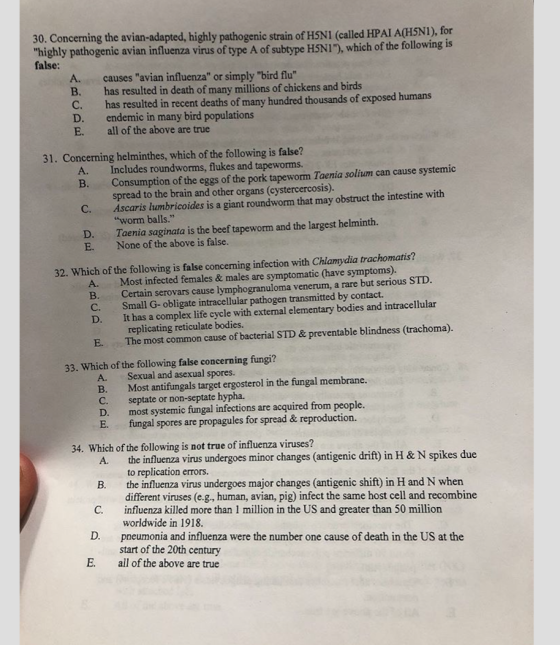 30. Concerning the avian-adapted, highly pathogenic strain of H5N1 (called HPAI A(H5N1), for "highly pathogenic avian influenza virus of type A of subtype H5N1"), which of the following is false:

A. causes "avian influenza" or simply "bird flu"
B. has resulted in death of many millions of chickens and birds
C. has resulted in recent deaths of many hundred thousands of exposed humans
D. endemic in many bird populations
E. all of the above are true

31. Concerning helminthes, which of the following is false?
A. Includes roundworms, flukes and tapeworms.
B. Consumption of the eggs of the pork tapeworm Taenia solium can cause systemic spread to the brain and other organs (cystercercosis).
C. Ascaris lumbricoides is a giant roundworm that may obstruct the intestine with "worm balls."
D. Taenia saginata is the beef tapeworm and the largest helminth.
E. None of the above is false.

32. Which of the following is false concerning infection with Chlamydia trachomatis?
A. Most infected females & males are symptomatic (have symptoms).
B. Certain serovars cause lymphogranuloma venerum, a rare but serious STD.
C. Small G- obligate intracellular pathogen transmitted by contact.
D. It has a complex life cycle with external elementary bodies and intracellular replicating reticulate bodies.
E. The most common cause of bacterial STD & preventable blindness (trachoma).

33. Which of the following false concerning fungi?
A. Sexual and asexual spores.
B. Most antifungals target ergosterol in the fungal membrane.
C. septate or non-septate hypha.
D. most systemic fungal infections are acquired from people.
E. fungal spores are propagules for spread & reproduction.

34. Which of the following is not true of influenza viruses?
A. the influenza virus undergoes minor changes (antigenic drift) in H & N spikes due to replication errors.
B. the influenza virus undergoes major changes (antigenic shift) in H and N when different viruses (e.g., human, avian, pig) infect the same host cell and recombine
C. influenza killed more than 1 million in the US and greater than 50 million worldwide in 1918.
D. pneumonia and influenza were the number one cause of death in the US at the start of the 20th century
E. all of the above are true